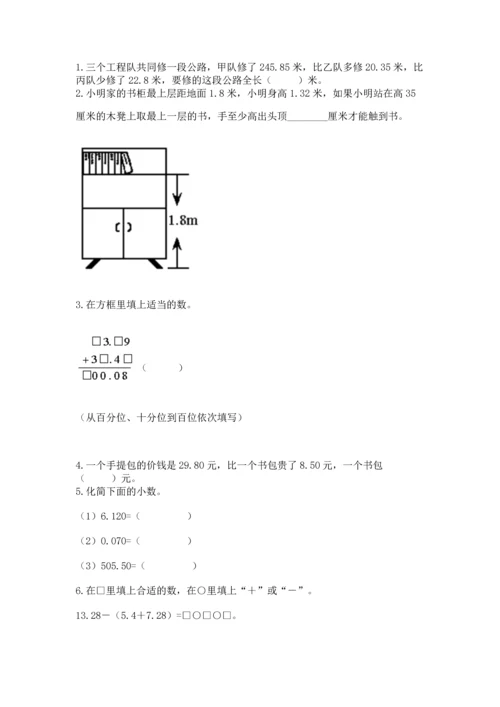 1. 三个工程队共同修一段公路，甲队修了 245.85 米，比乙队多修 20.35 米，比丙队少修了 22.8 米，要修的这段公路全长（　　）米。
2. 小明家的书柜最上层距地面 1.8 米，小明身高 1.32 米，如果小明站在高 35 厘米的木凳上取最上一层的书，手至少高出头顶________厘米才能触到书。

1.8m

3. 在方框里填上适当的数。

□3.□9
+3□.4□
□00.08　（　　）

（从百分位、十分位到百位依次填写）

4. 一个手提包的价钱是 29.80 元，比一个书包贵了 8.50 元，一个书包（　　）元。
5. 化简下面的小数。

（1）6.120=（　　　　）

（2）0.070=（　　　　）

（3）505.50=（　　　　）

6. 在□里填上合适的数，在○里填上“＋”或“－”。

13.28－（5.4＋7.28）=□○□○□。